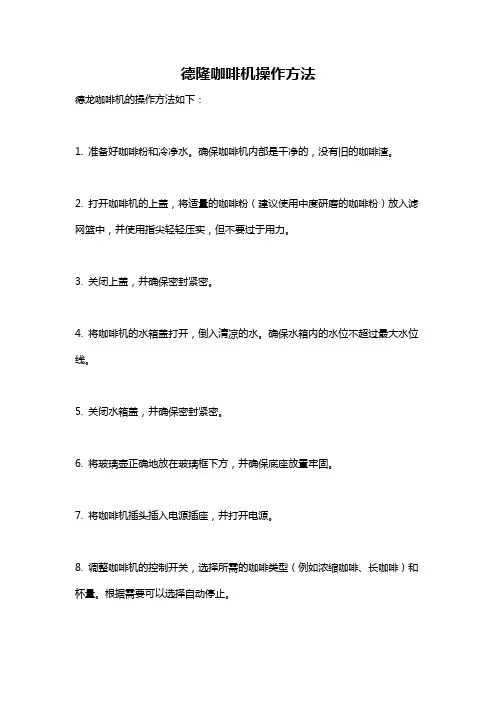 德隆咖啡机操作方法

德龙咖啡机的操作方法如下：

1. 准备好咖啡粉和冷净水。确保咖啡机内部是干净的，没有旧的咖啡渣。

2. 打开咖啡机的上盖，将适量的咖啡粉（建议使用中度研磨的咖啡粉）放入滤网篮中，并使用指尖轻轻压实，但不要过于用力。

3. 关闭上盖，并确保密封紧密。

4. 将咖啡机的水箱盖打开，倒入清凉的水。确保水箱内的水位不超过最大水位线。

5. 关闭水箱盖，并确保密封紧密。

6. 将玻璃壶正确地放在玻璃框下方，并确保底座放置牢固。

7. 将咖啡机插头插入电源插座，并打开电源。

8. 调整咖啡机的控制开关，选择所需的咖啡类型（例如浓缩咖啡、长咖啡）和杯量。根据需要可以选择自动停止。